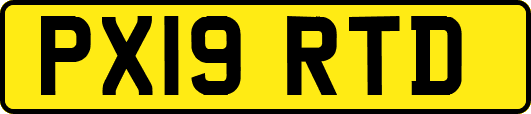 PX19 RTD